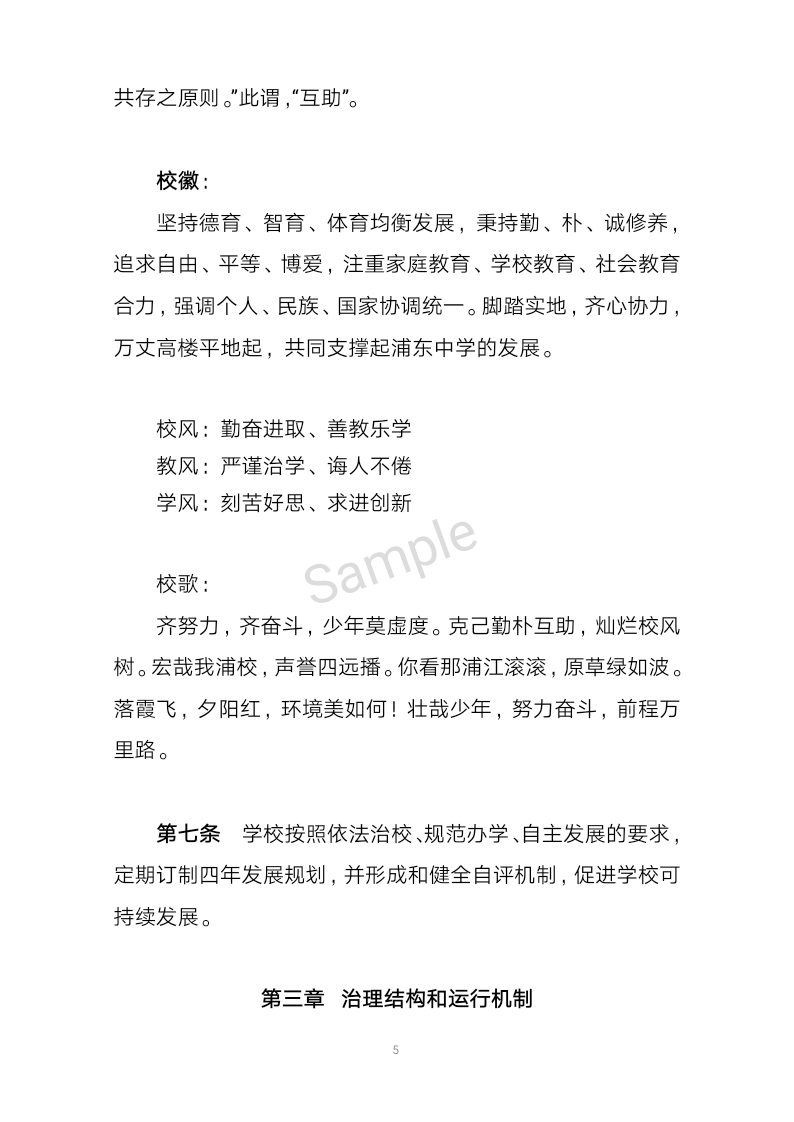 共存之原则。”此谓，“互助”。

校徽：

坚持德育、智育、体育均衡发展，秉持勤、朴、诚修养，追求自由、平等、博爱，注重家庭教育、学校教育、社会教育合力，强调个人、民族、国家协调统一。脚踏实地，齐心协力，万丈高楼平地起，共同支撑起浦东中学的发展。

校风：勤奋进取、善教乐学
教风：严谨治学、诲人不倦
学风：刻苦好思、求进创新

Sample

校歌：

齐努力，齐奋斗，少年莫虚度。克己勤朴互助，灿烂校风树。宏哉我浦校，声誉四远播。你看那浦江滚滚，原草绿如波。落霞飞，夕阳红，环境美如何！壮哉少年，努力奋斗，前程万里路。

第七条　学校按照依法治校、规范办学、自主发展的要求，定期订制四年发展规划，并形成和健全自评机制，促进学校可持续发展。

第三章　治理结构和运行机制

5